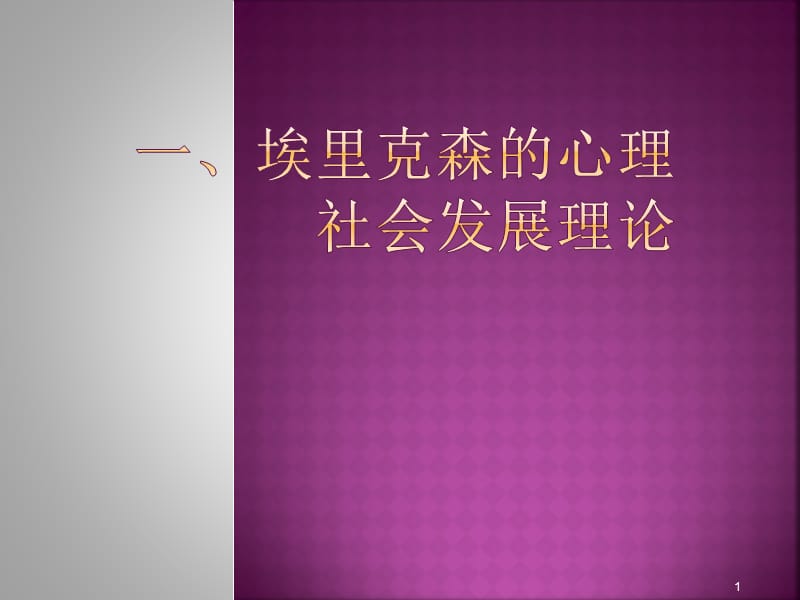 一、埃里克森的心理社会发展理论

1